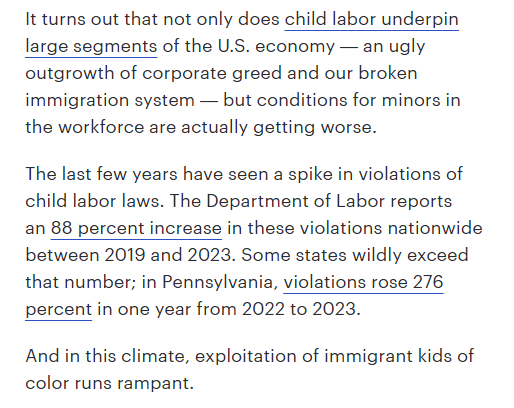 It turns out that not only does child labor underpin large segments of the U.S. economy — an ugly outgrowth of corporate greed and our broken immigration system — but conditions for minors in the workforce are actually getting worse.

The last few years have seen a spike in violations of child labor laws. The Department of Labor reports an 88 percent increase in these violations nationwide between 2019 and 2023. Some states wildly exceed that number; in Pennsylvania, violations rose 276 percent in one year from 2022 to 2023.

And in this climate, exploitation of immigrant kids of color runs rampant.